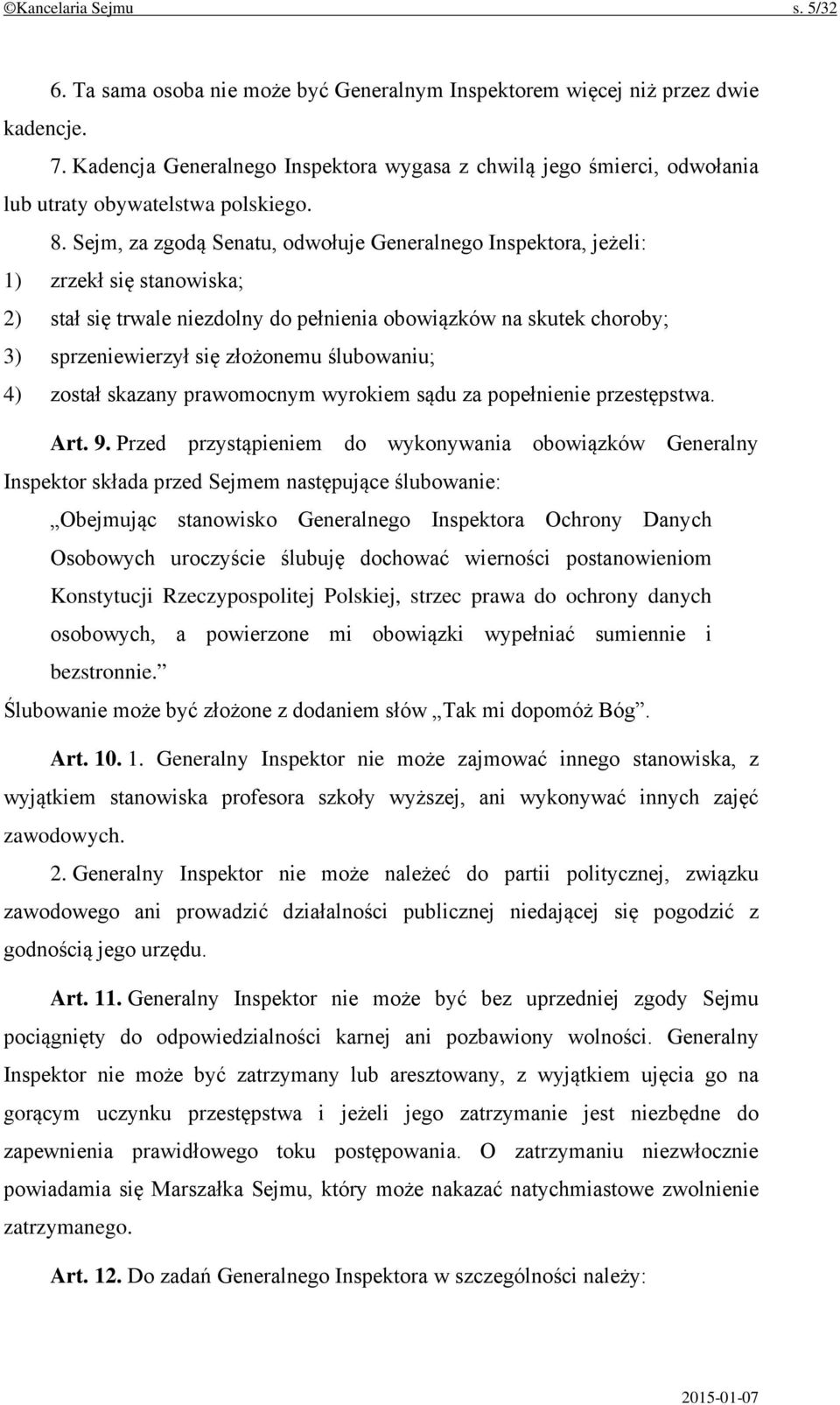 ©Kancelaria Sejmu s. 5/32

6. Ta sama osoba nie może być Generalnym Inspektorem więcej niż przez dwie kadencje.

7. Kadencja Generalnego Inspektora wygasa z chwilą jego śmierci, odwołania lub utraty obywatelstwa polskiego.

8. Sejm, za zgodą Senatu, odwołuje Generalnego Inspektora, jeżeli:

1) zrzekł się stanowiska;

2) stał się trwale niezdolny do pełnienia obowiązków na skutek choroby;

3) sprzeniewierzył się złożonemu ślubowaniu;

4) został skazany prawomocnym wyrokiem sądu za popełnienie przestępstwa.

Art. 9. Przed przystąpieniem do wykonywania obowiązków Generalny Inspektor składa przed Sejmem następujące ślubowanie:

„Obejmując stanowisko Generalnego Inspektora Ochrony Danych Osobowych uroczyście ślubuję dochować wierności postanowieniom Konstytucji Rzeczypospolitej Polskiej, strzec prawa do ochrony danych osobowych, a powierzone mi obowiązki wypełniać sumiennie i bezstronnie.”

Ślubowanie może być złożone z dodaniem słów „Tak mi dopomóż Bóg”.

Art. 10. 1. Generalny Inspektor nie może zajmować innego stanowiska, z wyjątkiem stanowiska profesora szkoły wyższej, ani wykonywać innych zajęć zawodowych.

2. Generalny Inspektor nie może należeć do partii politycznej, związku zawodowego ani prowadzić działalności publicznej niedającej się pogodzić z godnością jego urzędu.

Art. 11. Generalny Inspektor nie może być bez uprzedniej zgody Sejmu pociągnięty do odpowiedzialności karnej ani pozbawiony wolności. Generalny Inspektor nie może być zatrzymany lub aresztowany, z wyjątkiem ujęcia go na gorącym uczynku przestępstwa i jeżeli jego zatrzymanie jest niezbędne do zapewnienia prawidłowego toku postępowania. O zatrzymaniu niezwłocznie powiadamia się Marszałka Sejmu, który może nakazać natychmiastowe zwolnienie zatrzymanego.

Art. 12. Do zadań Generalnego Inspektora w szczególności należy:

2015-01-07